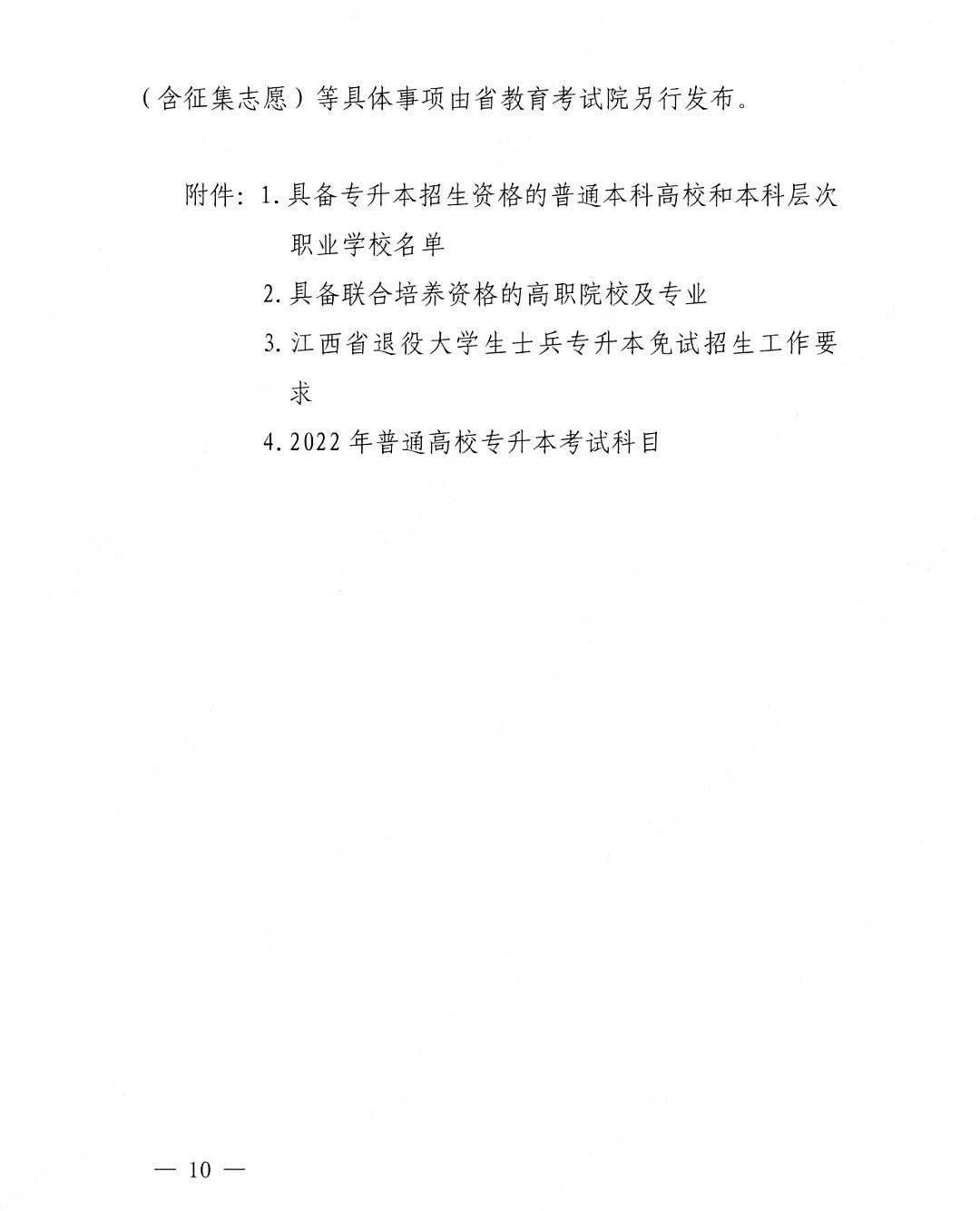 （含征集志愿）等具体事项由省教育考试院另行发布。

附件：1. 具备专升本招生资格的普通本科高校和本科层次职业学校名单

2. 具备联合培养资格的高职院校及专业

3. 江西省退役大学生士兵专升本免试招生工作要求

4. 2022 年普通高校专升本考试科目

— 10 —